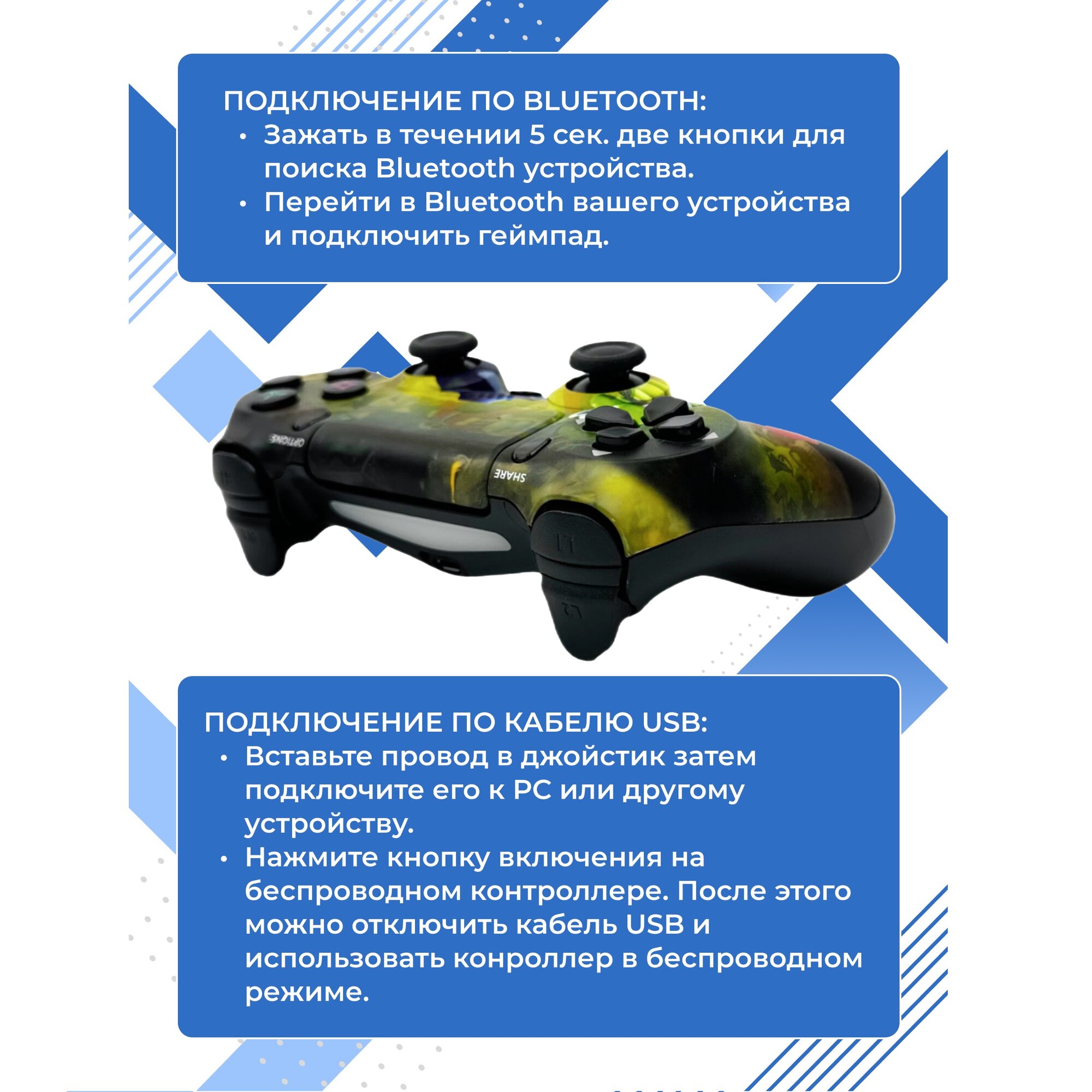 ПОДКЛЮЧЕНИЕ ПО BLUETOOTH:
• Зажать в течении 5 сек. две кнопки для поиска Bluetooth устройства.
• Перейти в Bluetooth вашего устройства и подключить геймпад.

OPTIONS

SHARE

L1

L2

ПОДКЛЮЧЕНИЕ ПО КАБЕЛЮ USB:
• Вставьте провод в джойстик затем подключите его к PC или другому устройству.
• Нажмите кнопку включения на беспроводном контроллере. После этого можно отключить кабель USB и использовать конроллер в беспроводном режиме.